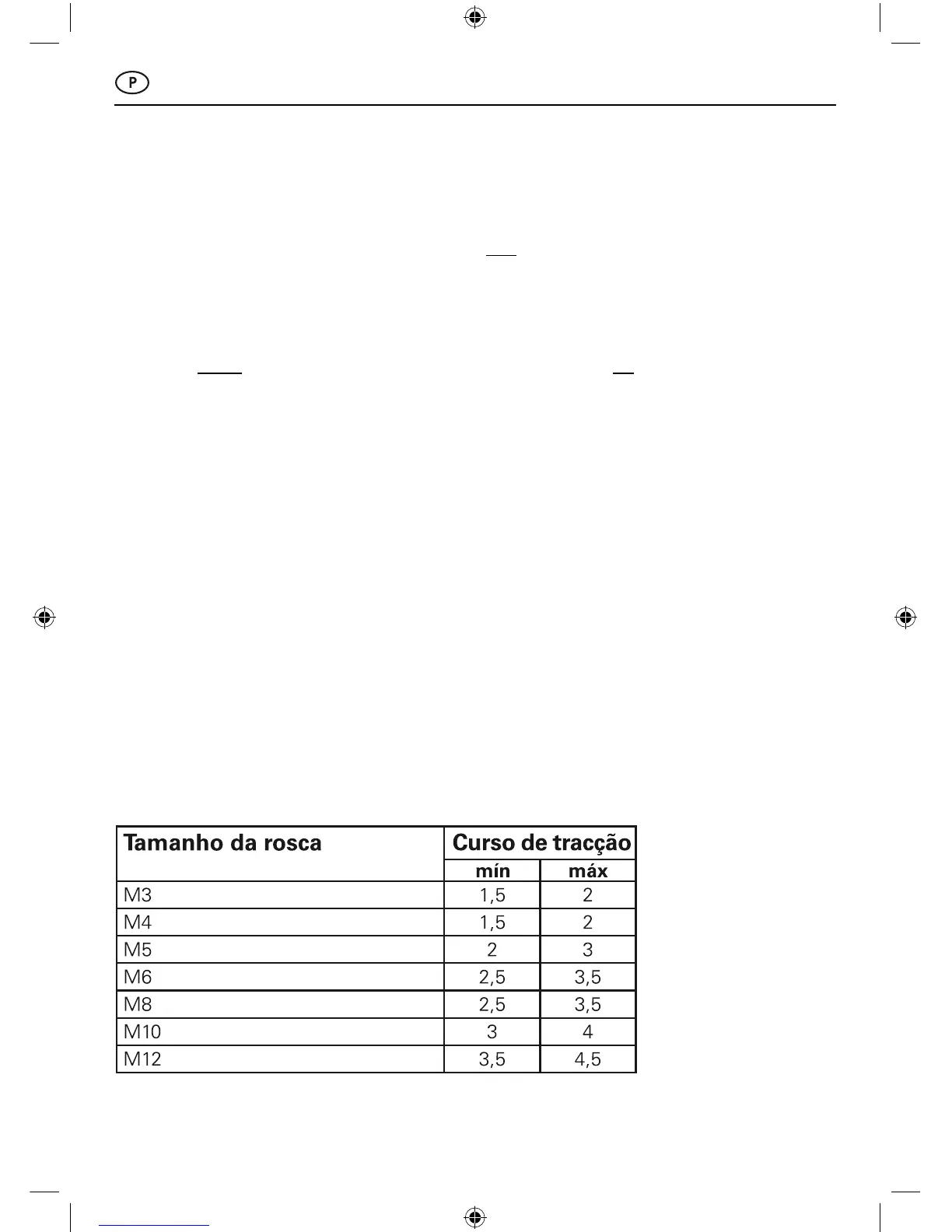 P

| Tamanho da rosca | Curso de tracção | |
|---|---|---|
| | mín | máx |
| M3 | 1,5 | 2 |
| M4 | 1,5 | 2 |
| M5 | 2 | 3 |
| M6 | 2,5 | 3,5 |
| M8 | 2,5 | 3,5 |
| M10 | 3 | 4 |
| M12 | 3,5 | 4,5 |